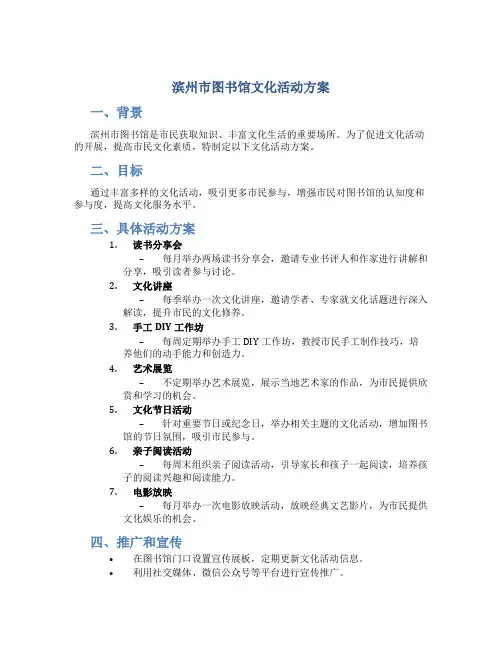 滨州市图书馆文化活动方案

一、背景

滨州市图书馆是市民获取知识、丰富文化生活的重要场所。为了促进文化活动的开展，提高市民文化素质，特制定以下文化活动方案。

二、目标

通过丰富多样的文化活动，吸引更多市民参与，增强市民对图书馆的认知度和参与度，提高文化服务水平。

三、具体活动方案

1. 读书分享会
– 每月举办两场读书分享会，邀请专业书评人和作家进行讲解和分享，吸引读者参与讨论。

2. 文化讲座
– 每季举办一次文化讲座，邀请学者、专家就文化话题进行深入解读，提升市民的文化修养。

3. 手工 DIY 工作坊
– 每周定期举办手工 DIY 工作坊，教授市民手工制作技巧，培养他们的动手能力和创造力。

4. 艺术展览
– 不定期举办艺术展览，展示当地艺术家的作品，为市民提供欣赏和学习的机会。

5. 文化节日活动
– 针对重要节日或纪念日，举办相关主题的文化活动，增加图书馆的节日氛围，吸引市民参与。

6. 亲子阅读活动
– 每周末组织亲子阅读活动，引导家长和孩子一起阅读，培养孩子的阅读兴趣和阅读能力。

7. 电影放映
– 每月举办一次电影放映活动，放映经典文艺影片，为市民提供文化娱乐的机会。

四、推广和宣传

• 在图书馆门口设置宣传展板，定期更新文化活动信息。
• 利用社交媒体、微信公众号等平台进行宣传推广。